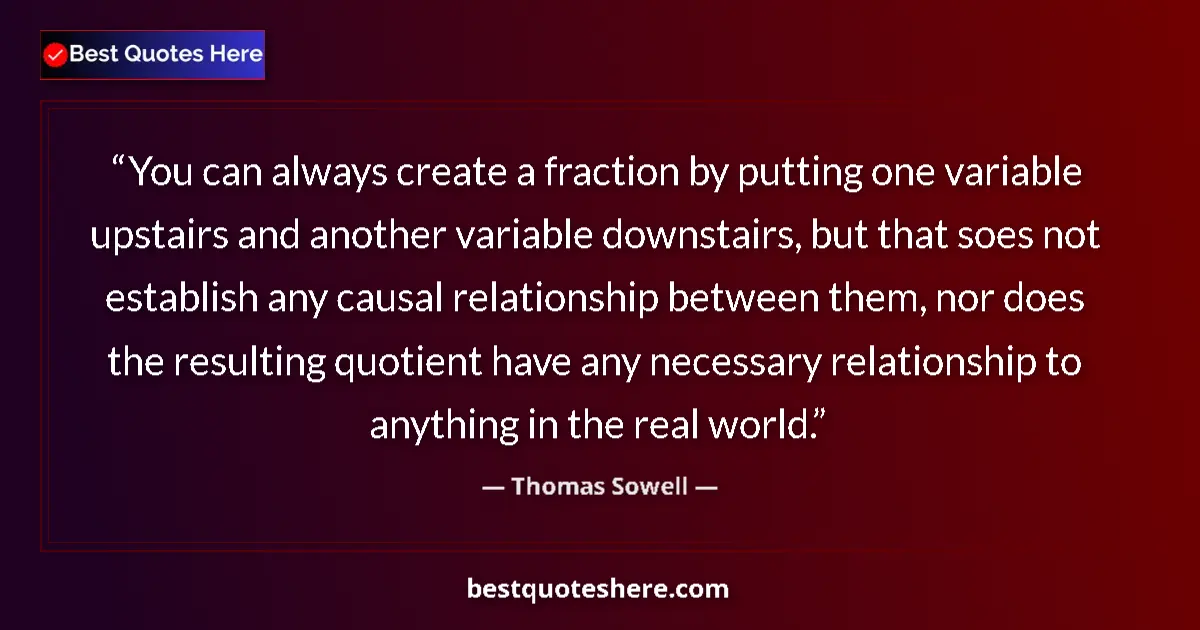 Best Quotes Here

“You can always create a fraction by putting one variable upstairs and another variable downstairs, but that soes not establish any causal relationship between them, nor does the resulting quotient have any necessary relationship to anything in the real world.”

— Thomas Sowell —

bestquoteshere.com